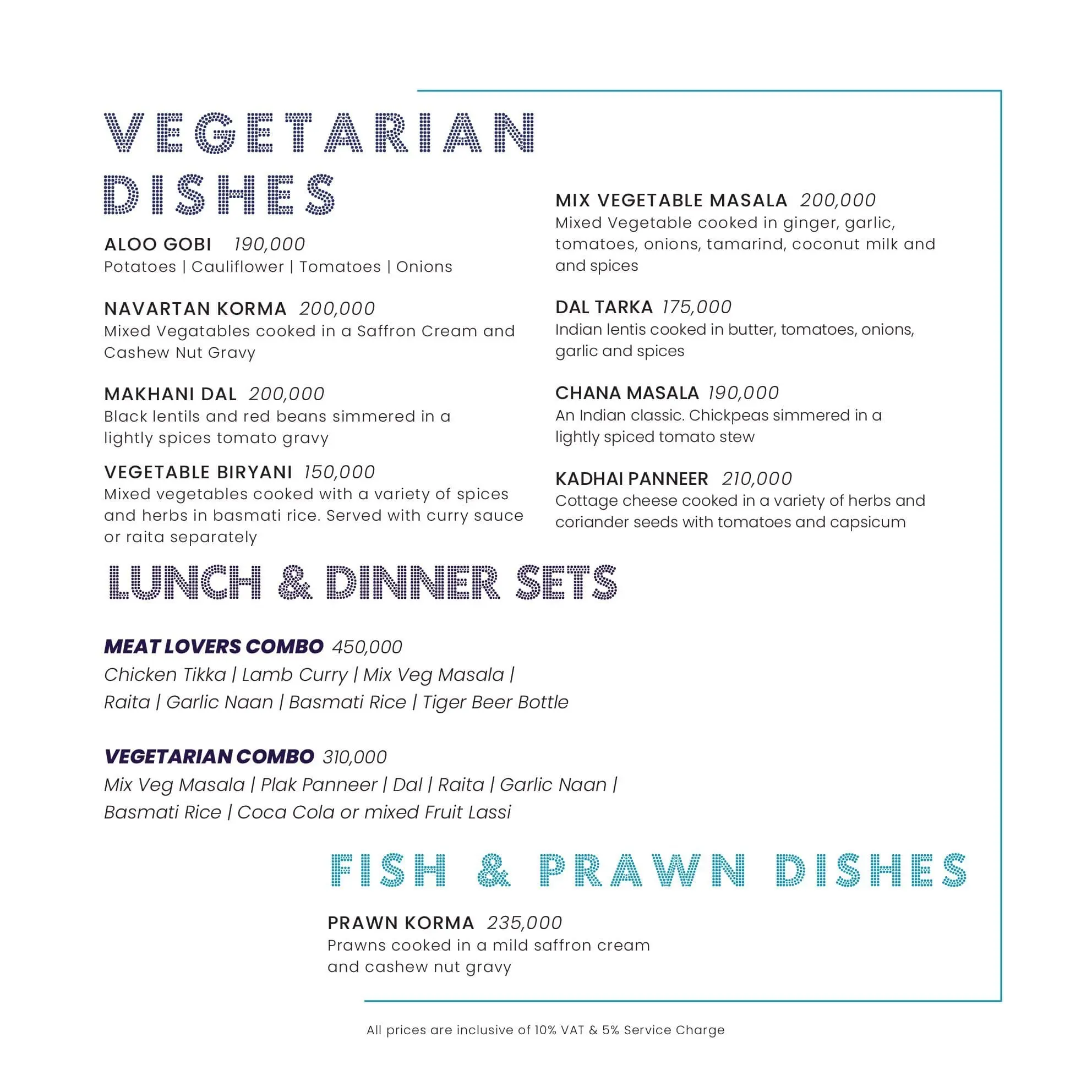 VEGETARIAN DISHES

ALOO GOBI 190,000
Potatoes | Cauliflower | Tomatoes | Onions

NAVARTAN KORMA 200,000
Mixed Vegatables cooked in a Saffron Cream and Cashew Nut Gravy

MAKHANI DAL 200,000
Black lentils and red beans simmered in a lightly spices tomato gravy

VEGETABLE BIRYANI 150,000
Mixed vegetables cooked with a variety of spices and herbs in basmati rice. Served with curry sauce or raita separately

MIX VEGETABLE MASALA 200,000
Mixed Vegetable cooked in ginger, garlic, tomatoes, onions, tamarind, coconut milk and and spices

DAL TARKA 175,000
Indian lentis cooked in butter, tomatoes, onions, garlic and spices

CHANA MASALA 190,000
An Indian classic. Chickpeas simmered in a lightly spiced tomato stew

KADHAI PANNEER 210,000
Cottage cheese cooked in a variety of herbs and coriander seeds with tomatoes and capsicum

LUNCH & DINNER SETS

MEAT LOVERS COMBO 450,000
Chicken Tikka | Lamb Curry | Mix Veg Masala | Raita | Garlic Naan | Basmati Rice | Tiger Beer Bottle

VEGETARIAN COMBO 310,000
Mix Veg Masala | Plak Panneer | Dal | Raita | Garlic Naan | Basmati Rice | Coca Cola or mixed Fruit Lassi

FISH & PRAWN DISHES

PRAWN KORMA 235,000
Prawns cooked in a mild saffron cream and cashew nut gravy

All prices are inclusive of 10% VAT & 5% Service Charge